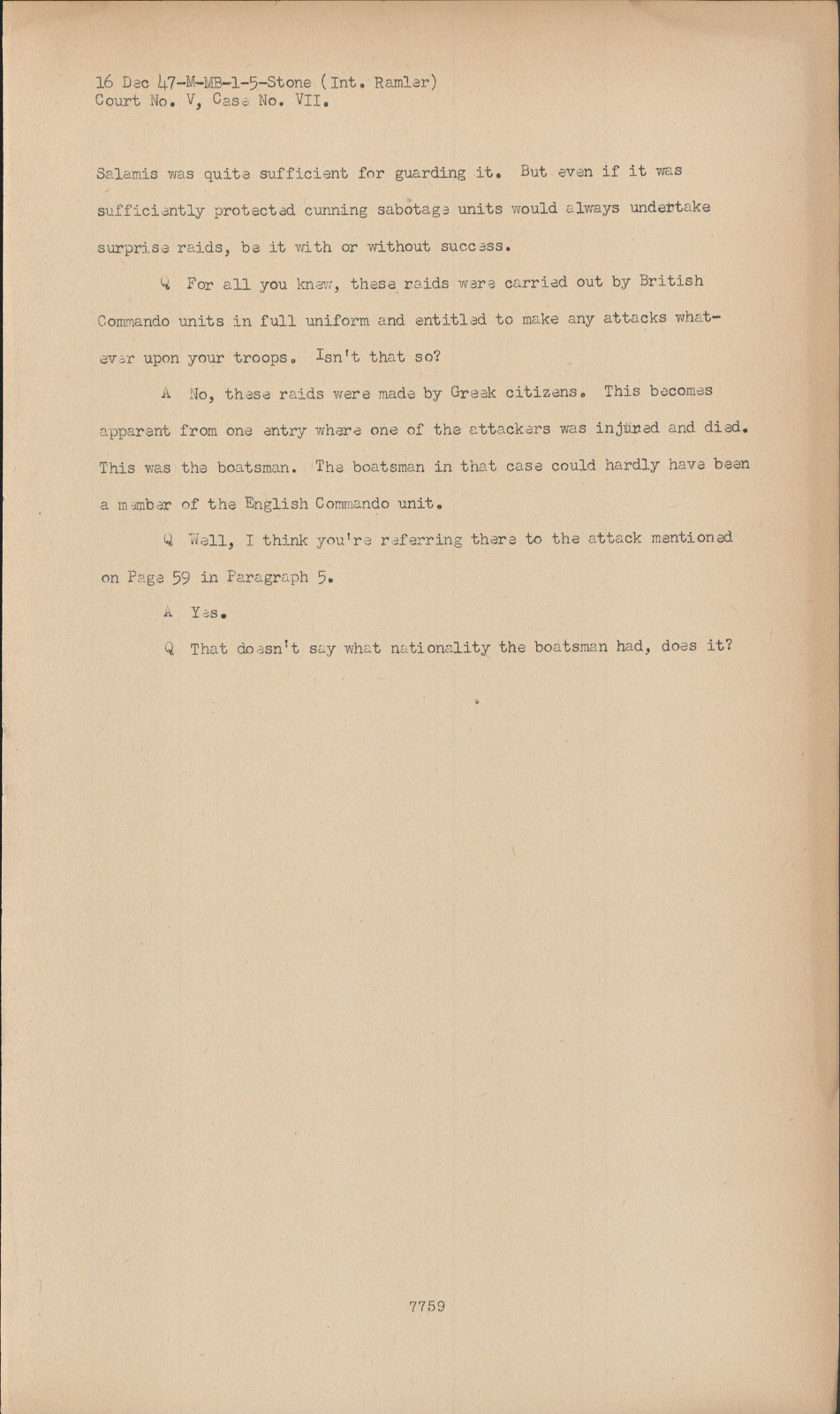 16 Dec 47-M-MB-1-5-Stone (Int. Ramler)
Court No. V, Case No. VII.

Salamis was quite sufficient for guarding it. But even if it was sufficiently protected cunning sabotage units would always undertake surprise raids, be it with or without success.

Q For all you knew, these raids were carried out by British Commando units in full uniform and entitled to make any attacks whatever upon your troops. Isn't that so?

A No, these raids were made by Greek citizens. This becomes apparent from one entry where one of the attackers was injured and died. This was the boatsman. The boatsman in that case could hardly have been a member of the English Commando unit.

Q Well, I think you're referring there to the attack mentioned on Page 59 in Paragraph 5.

A Yes.

Q That doesn't say what nationality the boatsman had, does it?

7759